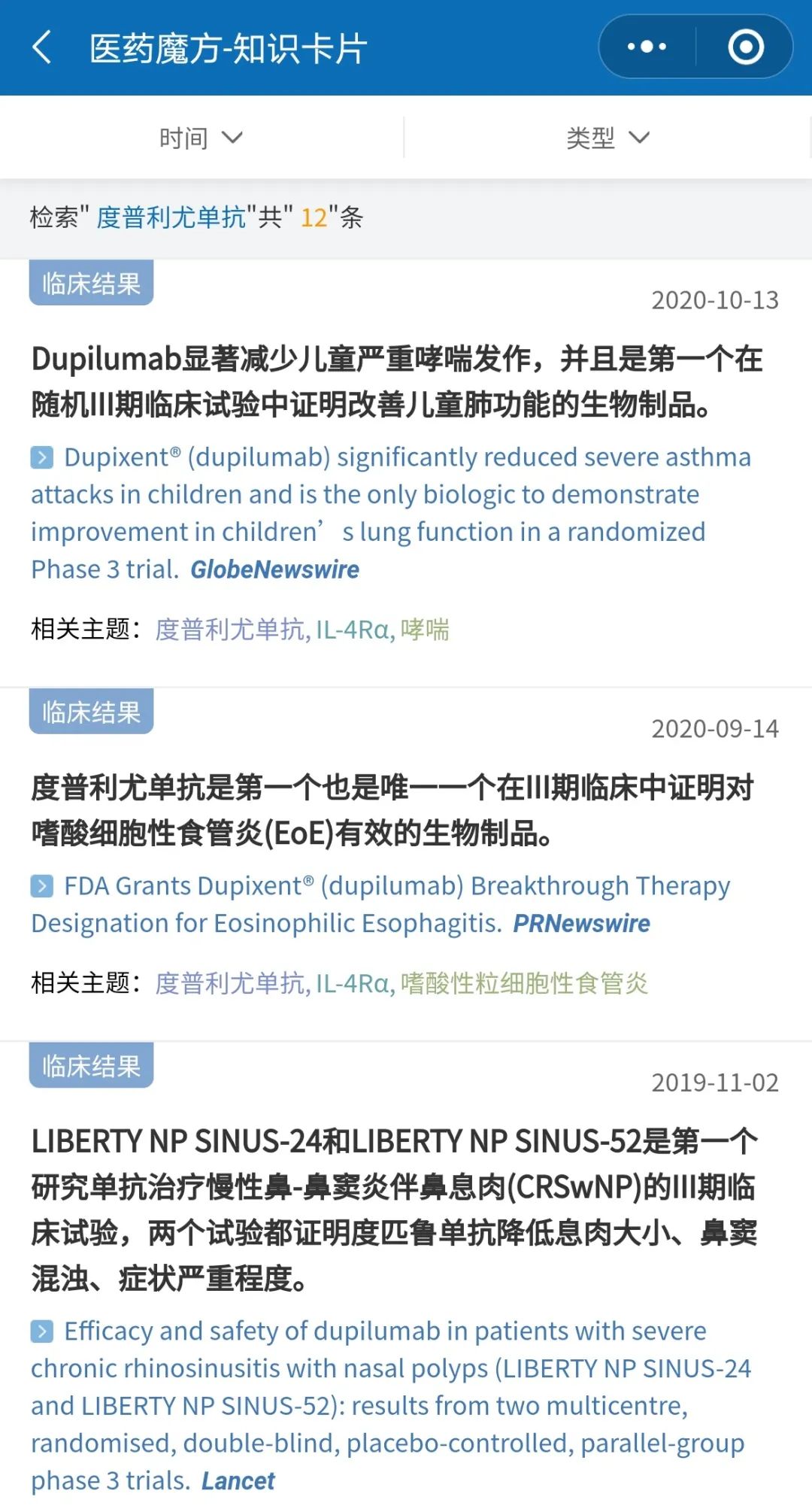 医药魔方-知识卡片

时间　类型

检索" 度普利尤单抗"共" 12"条

临床结果
2020-10-13

Dupilumab显著减少儿童严重哮喘发作，并且是第一个在随机III期临床试验中证明改善儿童肺功能的生物制品。

Dupixent® (dupilumab) significantly reduced severe asthma attacks in children and is the only biologic to demonstrate improvement in children’s lung function in a randomized Phase 3 trial. GlobeNewswire

相关主题：度普利尤单抗, IL-4Rα, 哮喘

临床结果
2020-09-14

度普利尤单抗是第一个也是唯一一个在III期临床中证明对嗜酸细胞性食管炎(EoE)有效的生物制品。

FDA Grants Dupixent® (dupilumab) Breakthrough Therapy Designation for Eosinophilic Esophagitis. PRNewswire

相关主题：度普利尤单抗, IL-4Rα, 嗜酸性粒细胞性食管炎

临床结果
2019-11-02

LIBERTY NP SINUS-24和LIBERTY NP SINUS-52是第一个研究单抗治疗慢性鼻-鼻窦炎伴鼻息肉(CRSwNP)的III期临床试验，两个试验都证明度匹鲁单抗降低息肉大小、鼻窦混浊、症状严重程度。

Efficacy and safety of dupilumab in patients with severe chronic rhinosinusitis with nasal polyps (LIBERTY NP SINUS-24 and LIBERTY NP SINUS-52): results from two multicentre, randomised, double-blind, placebo-controlled, parallel-group phase 3 trials. Lancet